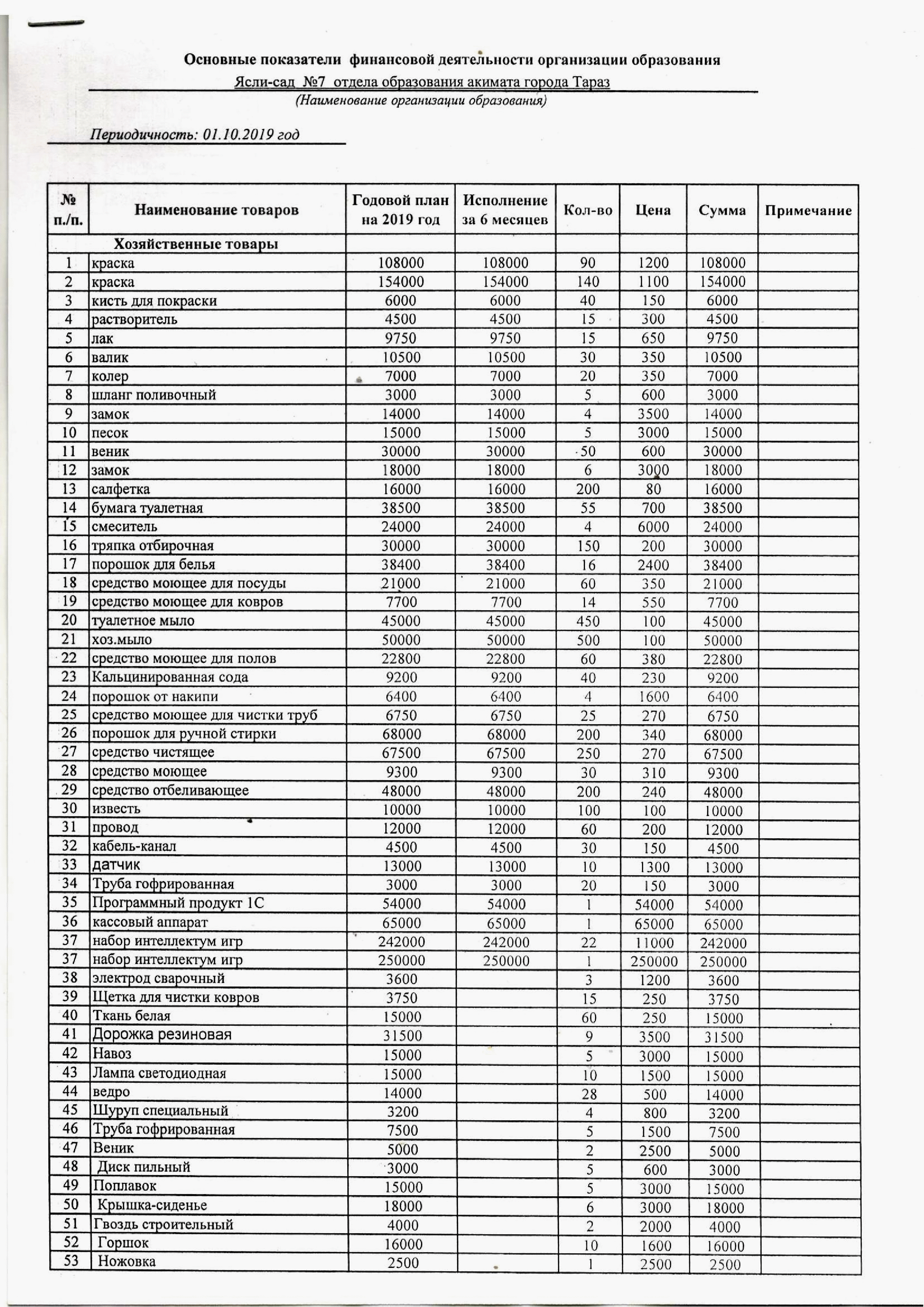 Основные показатели финансовой деятельности организации образования

Ясли-сад №7 отдела образования акимата города Тараз

(Наименование организации образования)

Периодичность: 01.10.2019 год

| № п./п. | Наименование товаров | Годовой план на 2019 год | Исполнение за 6 месяцев | Кол-во | Цена | Сумма | Примечание |
|---|---|---|---|---|---|---|---|
| | Хозяйственные товары | | | | | | |
| 1 | краска | 108000 | 108000 | 90 | 1200 | 108000 | |
| 2 | краска | 154000 | 154000 | 140 | 1100 | 154000 | |
| 3 | кисть для покраски | 6000 | 6000 | 40 | 150 | 6000 | |
| 4 | растворитель | 4500 | 4500 | 15 | 300 | 4500 | |
| 5 | лак | 9750 | 9750 | 15 | 650 | 9750 | |
| 6 | валик | 10500 | 10500 | 30 | 350 | 10500 | |
| 7 | колер | 7000 | 7000 | 20 | 350 | 7000 | |
| 8 | шланг поливочный | 3000 | 3000 | 5 | 600 | 3000 | |
| 9 | замок | 14000 | 14000 | 4 | 3500 | 14000 | |
| 10 | песок | 15000 | 15000 | 5 | 3000 | 15000 | |
| 11 | веник | 30000 | 30000 | 50 | 600 | 30000 | |
| 12 | замок | 18000 | 18000 | 6 | 3000 | 18000 | |
| 13 | салфетка | 16000 | 16000 | 200 | 80 | 16000 | |
| 14 | бумага туалетная | 38500 | 38500 | 55 | 700 | 38500 | |
| 15 | смеситель | 24000 | 24000 | 4 | 6000 | 24000 | |
| 16 | тряпка отбирочная | 30000 | 30000 | 150 | 200 | 30000 | |
| 17 | порошок для белья | 38400 | 38400 | 16 | 2400 | 38400 | |
| 18 | средство моющее для посуды | 21000 | 21000 | 60 | 350 | 21000 | |
| 19 | средство моющее для ковров | 7700 | 7700 | 14 | 550 | 7700 | |
| 20 | туалетное мыло | 45000 | 45000 | 450 | 100 | 45000 | |
| 21 | хоз.мыло | 50000 | 50000 | 500 | 100 | 50000 | |
| 22 | средство моющее для полов | 22800 | 22800 | 60 | 380 | 22800 | |
| 23 | Кальцинированная сода | 9200 | 9200 | 40 | 230 | 9200 | |
| 24 | порошок от накипи | 6400 | 6400 | 4 | 1600 | 6400 | |
| 25 | средство моющее для чистки труб | 6750 | 6750 | 25 | 270 | 6750 | |
| 26 | порошок для ручной стирки | 68000 | 68000 | 200 | 340 | 68000 | |
| 27 | средство чистящее | 67500 | 67500 | 250 | 270 | 67500 | |
| 28 | средство моющее | 9300 | 9300 | 30 | 310 | 9300 | |
| 29 | средство отбеливающее | 48000 | 48000 | 200 | 240 | 48000 | |
| 30 | известь | 10000 | 10000 | 100 | 100 | 10000 | |
| 31 | провод | 12000 | 12000 | 60 | 200 | 12000 | |
| 32 | кабель-канал | 4500 | 4500 | 30 | 150 | 4500 | |
| 33 | датчик | 13000 | 13000 | 10 | 1300 | 13000 | |
| 34 | Труба гофрированная | 3000 | 3000 | 20 | 150 | 3000 | |
| 35 | Программный продукт 1С | 54000 | 54000 | 1 | 54000 | 54000 | |
| 36 | кассовый аппарат | 65000 | 65000 | 1 | 65000 | 65000 | |
| 37 | набор интеллектум игр | 242000 | 242000 | 22 | 11000 | 242000 | |
| 37 | набор интеллектум игр | 250000 | 250000 | 1 | 250000 | 250000 | |
| 38 | электрод сварочный | 3600 | | 3 | 1200 | 3600 | |
| 39 | Щетка для чистки ковров | 3750 | | 15 | 250 | 3750 | |
| 40 | Ткань белая | 15000 | | 60 | 250 | 15000 | |
| 41 | Дорожка резиновая | 31500 | | 9 | 3500 | 31500 | |
| 42 | Навоз | 15000 | | 5 | 3000 | 15000 | |
| 43 | Лампа светодиодная | 15000 | | 10 | 1500 | 15000 | |
| 44 | ведро | 14000 | | 28 | 500 | 14000 | |
| 45 | Шуруп специальный | 3200 | | 4 | 800 | 3200 | |
| 46 | Труба гофрированная | 7500 | | 5 | 1500 | 7500 | |
| 47 | Веник | 5000 | | 2 | 2500 | 5000 | |
| 48 | Диск пильный | 3000 | | 5 | 600 | 3000 | |
| 49 | Поплавок | 15000 | | 5 | 3000 | 15000 | |
| 50 | Крышка-сиденье | 18000 | | 6 | 3000 | 18000 | |
| 51 | Гвоздь строительный | 4000 | | 2 | 2000 | 4000 | |
| 52 | Горшок | 16000 | | 10 | 1600 | 16000 | |
| 53 | Ножовка | 2500 | | 1 | 2500 | 2500 | |